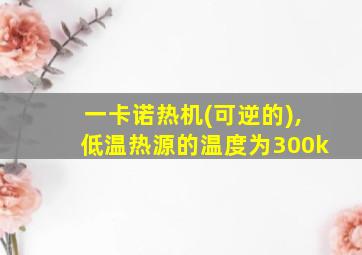 一卡诺热机(可逆的),
低温热源的温度为300k